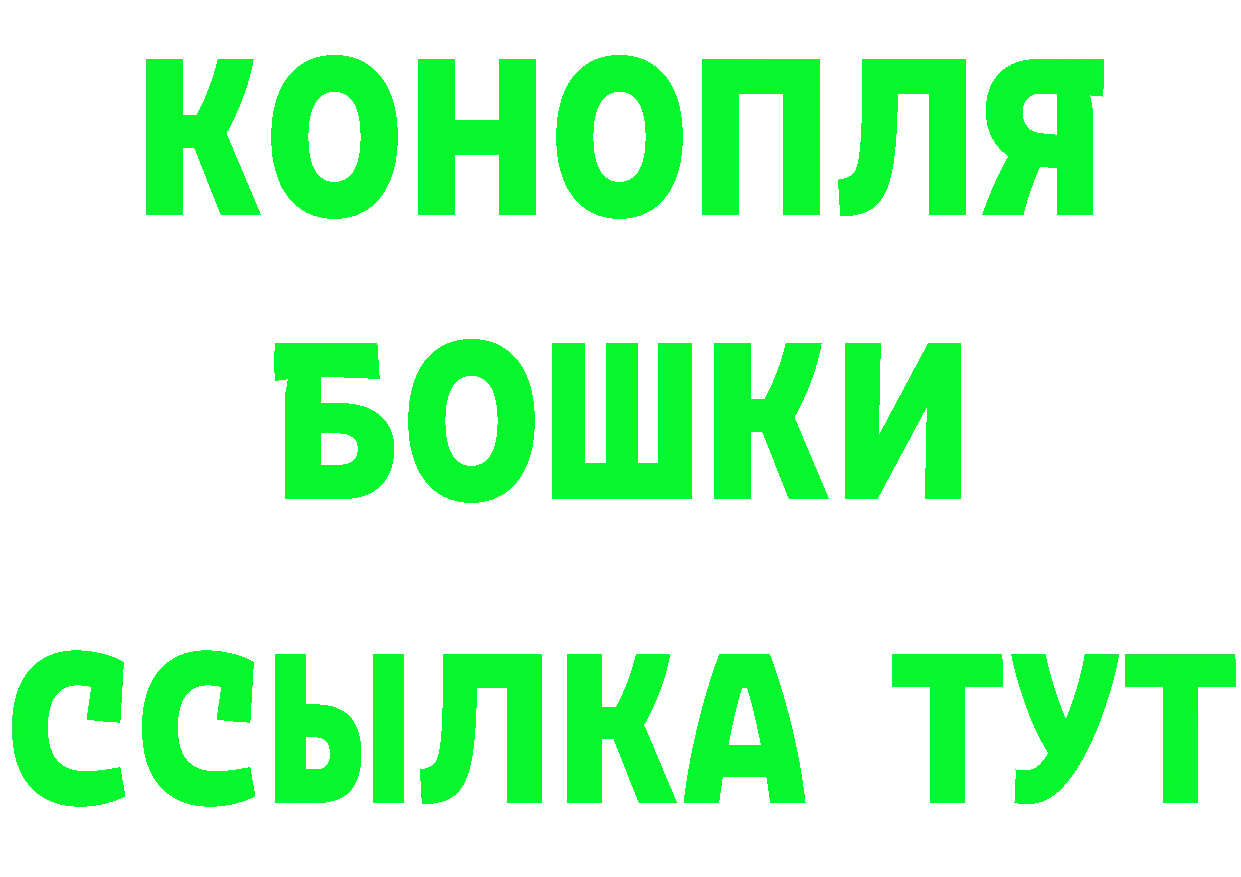 КОНОПЛЯ
БОШКИ
ССЫЛКА ТУТ